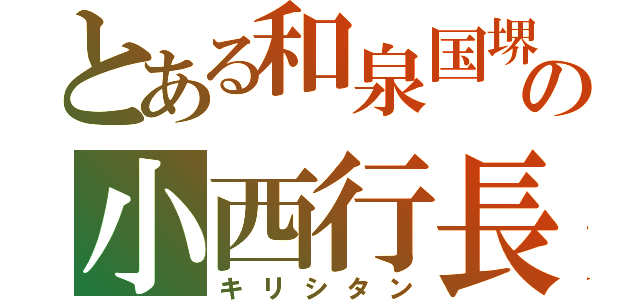 とある和泉国堺の
小西行長
キリシタン